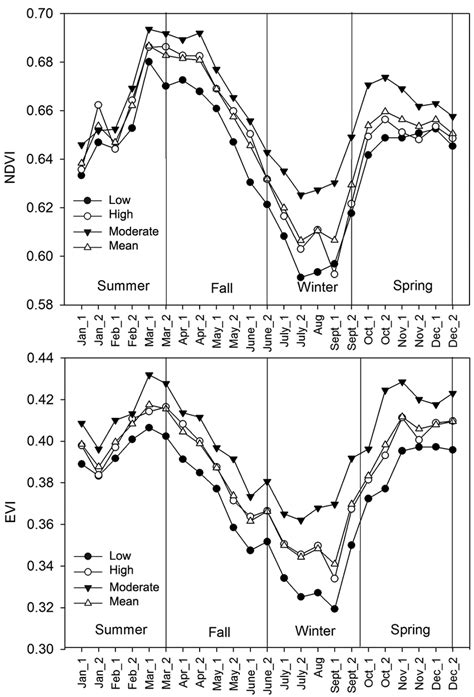 NDVI

0.70
0.68
0.66
0.64
0.62
0.60
0.58

Low
High
Moderate
Mean

Summer
Fall
Winter
Spring

Jan_1
Jan_2
Feb_1
Feb_2
Mar_1
Mar_2
Apr_1
Apr_2
May_1
May_2
June_1
June_2
July_1
July_2
Aug
Sept_1
Sept_2
Oct_1
Oct_2
Nov_1
Nov_2
Dec_1
Dec_2

EVI

0.44
0.42
0.40
0.38
0.36
0.34
0.32
0.30

Low
High
Moderate
Mean

Summer
Fall
Winter
Spring

Jan_1
Jan_2
Feb_1
Feb_2
Mar_1
Mar_2
Apr_1
Apr_2
May_1
May_2
June_1
June_2
July_1
July_2
Aug
Sept_1
Sept_2
Oct_1
Oct_2
Nov_1
Nov_2
Dec_1
Dec_2